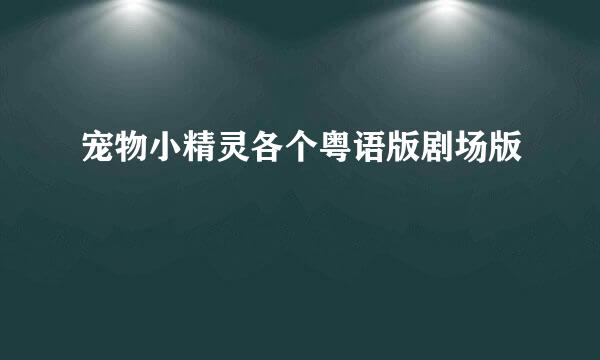 宠物小精灵各个粤语版剧场版